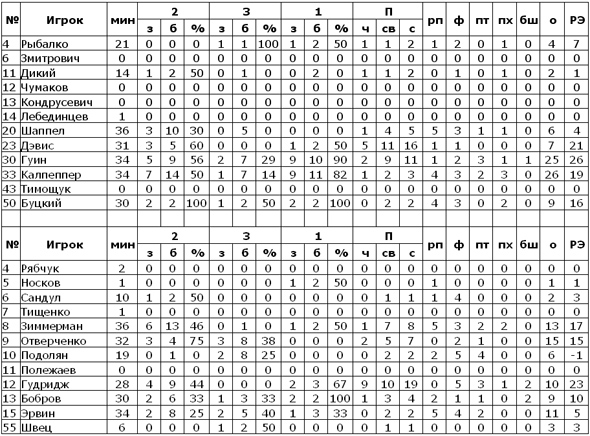 | № | Игрок | мин | 2 з | 2 б | 2 % | 3 з | 3 б | 3 % | 1 з | 1 б | 1 % | П ч | П св | П с | рп | ф | пт | пх | бш | о | РЭ |
|---|---|---|---|---|---|---|---|---|---|---|---|---|---|---|---|---|---|---|---|---|---|
| 4 | Рыбалко | 21 | 0 | 0 | 0 | 1 | 1 | 100 | 1 | 2 | 50 | 1 | 1 | 2 | 1 | 2 | 0 | 1 | 0 | 4 | 7 |
| 6 | Змитрович | 0 | 0 | 0 | 0 | 0 | 0 | 0 | 0 | 0 | 0 | 0 | 0 | 0 | 0 | 0 | 0 | 0 | 0 | 0 | 0 |
| 11 | Дикий | 14 | 1 | 2 | 50 | 0 | 1 | 0 | 0 | 2 | 0 | 1 | 1 | 2 | 0 | 1 | 0 | 1 | 0 | 2 | 1 |
| 12 | Чумаков | 0 | 0 | 0 | 0 | 0 | 0 | 0 | 0 | 0 | 0 | 0 | 0 | 0 | 0 | 0 | 0 | 0 | 0 | 0 | 0 |
| 13 | Кондрусевич | 0 | 0 | 0 | 0 | 0 | 0 | 0 | 0 | 0 | 0 | 0 | 0 | 0 | 0 | 0 | 0 | 0 | 0 | 0 | 0 |
| 14 | Лебединцев | 1 | 0 | 0 | 0 | 0 | 0 | 0 | 0 | 0 | 0 | 0 | 0 | 0 | 0 | 0 | 0 | 0 | 0 | 0 | 0 |
| 20 | Шаппел | 36 | 3 | 10 | 30 | 0 | 5 | 0 | 0 | 0 | 0 | 1 | 4 | 5 | 5 | 3 | 1 | 1 | 0 | 6 | 4 |
| 23 | Дэвис | 31 | 3 | 5 | 60 | 0 | 0 | 0 | 1 | 2 | 50 | 5 | 11 | 16 | 1 | 1 | 0 | 0 | 0 | 7 | 21 |
| 30 | Гуин | 34 | 5 | 9 | 56 | 2 | 7 | 29 | 9 | 10 | 90 | 2 | 9 | 11 | 1 | 2 | 3 | 1 | 1 | 25 | 26 |
| 33 | Калпеппер | 34 | 7 | 14 | 50 | 1 | 7 | 14 | 9 | 11 | 82 | 1 | 2 | 3 | 4 | 3 | 2 | 3 | 0 | 26 | 19 |
| 43 | Тимощук | 0 | 0 | 0 | 0 | 0 | 0 | 0 | 0 | 0 | 0 | 0 | 0 | 0 | 0 | 0 | 0 | 0 | 0 | 0 | 0 |
| 50 | Буцкий | 30 | 2 | 2 | 100 | 1 | 2 | 50 | 2 | 2 | 100 | 0 | 2 | 2 | 4 | 3 | 0 | 2 | 0 | 9 | 16 |

| № | Игрок | мин | 2 з | 2 б | 2 % | 3 з | 3 б | 3 % | 1 з | 1 б | 1 % | П ч | П св | П с | рп | ф | пт | пх | бш | о | РЭ |
|---|---|---|---|---|---|---|---|---|---|---|---|---|---|---|---|---|---|---|---|---|---|
| 4 | Рябчук | 2 | 0 | 0 | 0 | 0 | 0 | 0 | 0 | 0 | 0 | 0 | 0 | 0 | 0 | 0 | 0 | 0 | 0 | 0 | 0 |
| 5 | Носков | 1 | 0 | 0 | 0 | 0 | 0 | 0 | 1 | 2 | 50 | 0 | 0 | 0 | 1 | 0 | 0 | 0 | 0 | 1 | 1 |
| 6 | Сандул | 10 | 1 | 2 | 50 | 0 | 0 | 0 | 0 | 0 | 0 | 0 | 1 | 1 | 1 | 4 | 0 | 0 | 0 | 2 | 3 |
| 7 | Тищенко | 1 | 0 | 0 | 0 | 0 | 0 | 0 | 0 | 0 | 0 | 0 | 0 | 0 | 0 | 0 | 0 | 0 | 0 | 0 | 0 |
| 8 | Зиммерман | 36 | 6 | 13 | 46 | 0 | 1 | 0 | 1 | 2 | 50 | 1 | 7 | 8 | 5 | 3 | 2 | 2 | 0 | 13 | 17 |
| 9 | Отверченко | 32 | 3 | 4 | 75 | 3 | 8 | 38 | 0 | 0 | 0 | 2 | 5 | 7 | 0 | 2 | 1 | 0 | 0 | 15 | 15 |
| 10 | Подолян | 19 | 0 | 1 | 0 | 2 | 8 | 25 | 0 | 0 | 0 | 0 | 2 | 2 | 2 | 5 | 4 | 0 | 0 | 6 | -1 |
| 11 | Полежаев | 0 | 0 | 0 | 0 | 0 | 0 | 0 | 0 | 0 | 0 | 0 | 0 | 0 | 0 | 0 | 0 | 0 | 0 | 0 | 0 |
| 12 | Гудридж | 28 | 4 | 9 | 44 | 0 | 0 | 0 | 2 | 3 | 67 | 9 | 10 | 19 | 0 | 5 | 3 | 1 | 2 | 10 | 23 |
| 13 | Бобров | 30 | 2 | 6 | 33 | 1 | 3 | 33 | 2 | 2 | 100 | 1 | 3 | 4 | 2 | 1 | 1 | 0 | 2 | 9 | 10 |
| 15 | Эрвин | 34 | 2 | 8 | 25 | 2 | 5 | 40 | 1 | 3 | 33 | 0 | 2 | 2 | 5 | 4 | 2 | 0 | 0 | 11 | 5 |
| 55 | Швец | 6 | 0 | 0 | 0 | 1 | 2 | 50 | 0 | 0 | 0 | 0 | 1 | 1 | 0 | 0 | 0 | 0 | 0 | 3 | 3 |